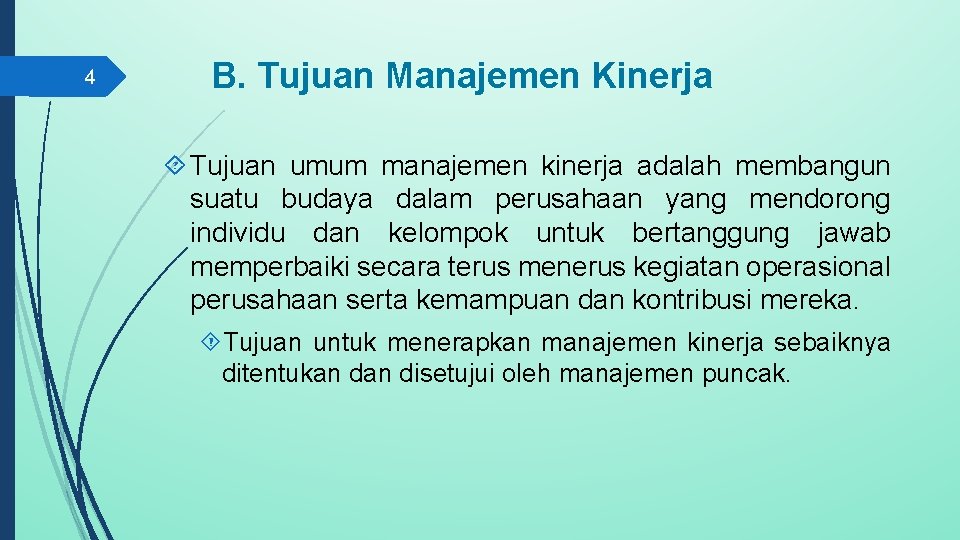 4

B. Tujuan Manajemen Kinerja

Tujuan umum manajemen kinerja adalah membangun suatu budaya dalam perusahaan yang mendorong individu dan kelompok untuk bertanggung jawab memperbaiki secara terus menerus kegiatan operasional perusahaan serta kemampuan dan kontribusi mereka.

Tujuan untuk menerapkan manajemen kinerja sebaiknya ditentukan dan disetujui oleh manajemen puncak.